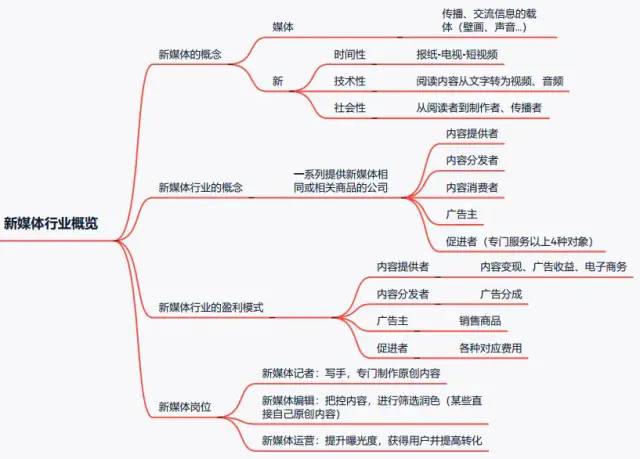 新媒体行业概览

新媒体的概念

媒体

传播、交流信息的载体（壁画、声音...）

新

时间性

报纸-电视-短视频

技术性

阅读内容从文字转为视频、音频

社会性

从阅读者到制作者、传播者

新媒体行业的概念

一系列提供新媒体相同或相关商品的公司

内容提供者

内容分发者

内容消费者

广告主

促进者（专门服务以上4种对象）

新媒体行业的盈利模式

内容提供者

内容变现、广告收益、电子商务

内容分发者

广告分成

广告主

销售商品

促进者

各种对应费用

新媒体岗位

新媒体记者：写手，专门制作原创内容

新媒体编辑：把控内容，进行筛选润色（某些直接自己原创内容）

新媒体运营：提升曝光度，获得用户并提高转化